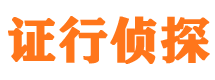 证行侦探